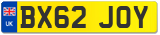 UK
BX62 JOY